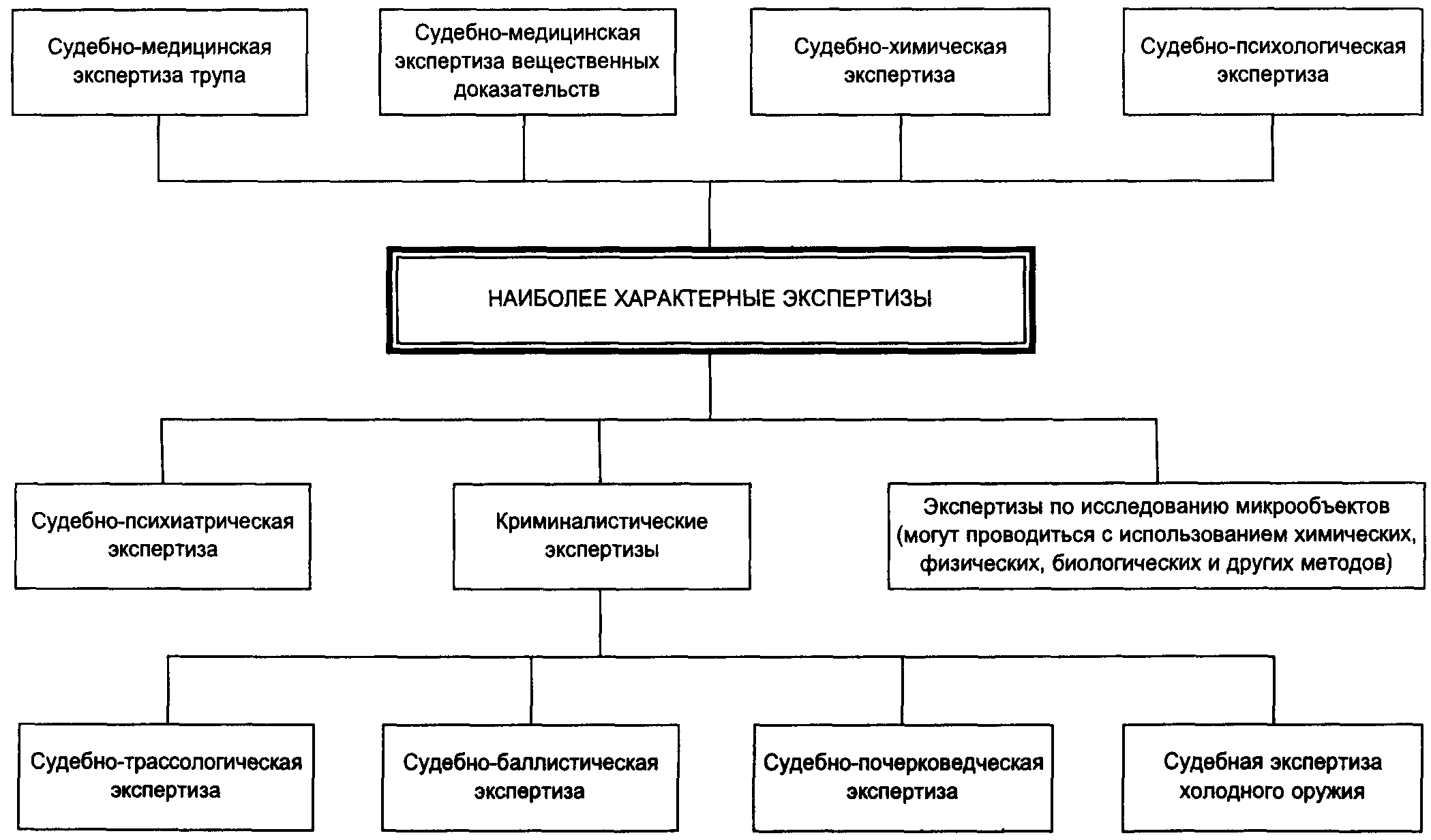 Судебно-медицинская экспертиза трупа

Судебно-медицинская экспертиза вещественных доказательств

Судебно-химическая экспертиза

Судебно-психологическая экспертиза

НАИБОЛЕЕ ХАРАКТЕРНЫЕ ЭКСПЕРТИЗЫ

Судебно-психиатрическая экспертиза

Криминалистические экспертизы

Экспертизы по исследованию микрообъектов (могут проводиться с использованием химических, физических, биологических и других методов)

Судебно-трассологическая экспертиза

Судебно-баллистическая экспертиза

Судебно-почерковедческая экспертиза

Судебная экспертиза холодного оружия